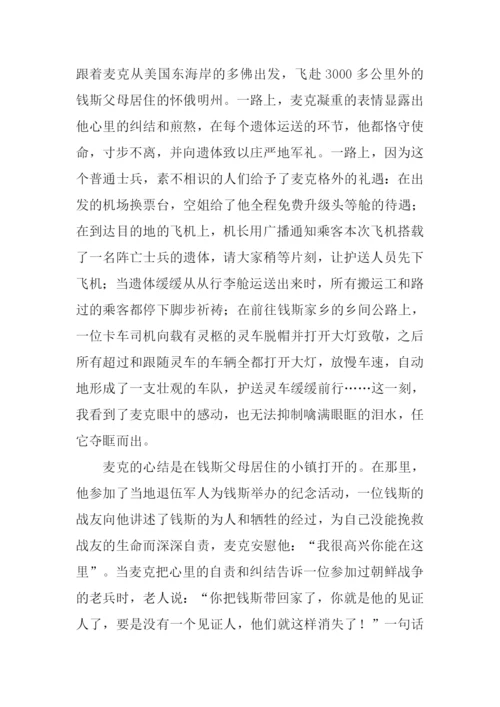 跟着麦克从美国东海岸的多佛出发，飞赴3000多公里外的钱斯父母居住的怀俄明州。一路上，麦克凝重的表情显露出他心里的纠结和煎熬，在每个遗体运送的环节，他都恪守使命，寸步不离，并向遗体致以庄严地军礼。一路上，因为这个普通士兵，素不相识的人们给予了麦克格外的礼遇：在出发的机场换票台，空姐给了他全程免费升级头等舱的待遇；在到达目的地的飞机上，机长用广播通知乘客本次飞机搭载了一名阵亡士兵的遗体，请大家稍等片刻，让护送人员先下飞机；当遗体缓缓从从行李舱运送出来时，所有搬运工和路过的乘客都停下脚步祈祷；在前往钱斯家乡的乡间公路上，一位卡车司机向载有灵柩的灵车脱帽并打开大灯致敬，之后所有超过和跟随灵车的车辆全都打开大灯，放慢车速，自动地形成了一支壮观的车队，护送灵车缓缓前行……这一刻，我看到了麦克眼中的感动，也无法抑制噙满眼眶的泪水，任它夺眶而出。

麦克的心结是在钱斯父母居住的小镇打开的。在那里，他参加了当地退伍军人为钱斯举办的纪念活动，一位钱斯的战友向他讲述了钱斯的为人和牺牲的经过，为自己没能挽救战友的生命而深深自责，麦克安慰他：“我很高兴你能在这里”。当麦克把心里的自责和纠结告诉一位参加过朝鲜战争的老兵时，老人说：“你把钱斯带回家了，你就是他的见证人了，要是没有一个见证人，他们就这样消失了！”一句话